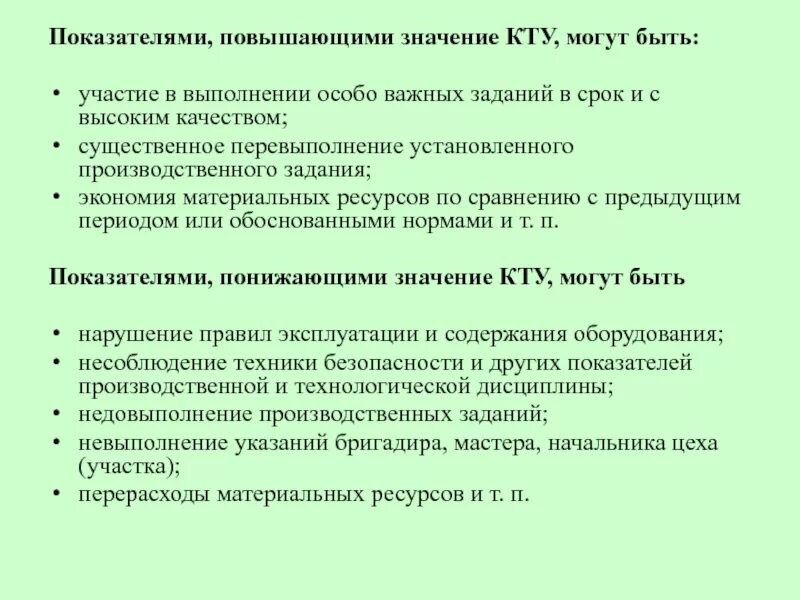 Показателями, повышающими значение КТУ, могут быть:

• участие в выполнении особо важных заданий в срок и с высоким качеством;
• существенное перевыполнение установленного производственного задания;
• экономия материальных ресурсов по сравнению с предыдущим периодом или обоснованными нормами и т. п.

Показателями, понижающими значение КТУ, могут быть

• нарушение правил эксплуатации и содержания оборудования;
• несоблюдение техники безопасности и других показателей производственной и технологической дисциплины;
• недовыполнение производственных заданий;
• невыполнение указаний бригадира, мастера, начальника цеха (участка);
• перерасходы материальных ресурсов и т. п.